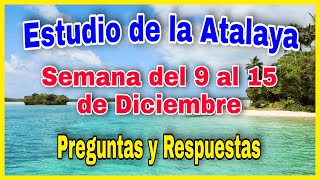 Estudio de la Atalaya

Semana del 9 al 15 de Diciembre

Preguntas y Respuestas